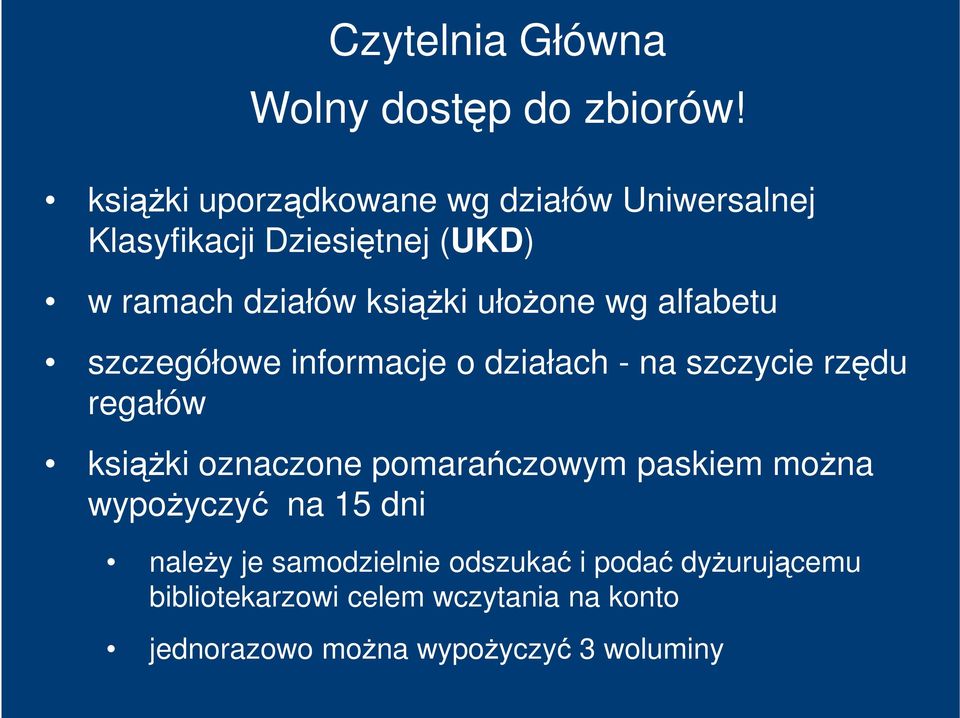 Czytelnia Główna

Wolny dostęp do zbiorów!

• książki uporządkowane wg działów Uniwersalnej Klasyfikacji Dziesiętnej (UKD)

• w ramach działów książki ułożone wg alfabetu

• szczegółowe informacje o działach - na szczycie rzędu regałów

• książki oznaczone pomarańczowym paskiem można wypożyczyć na 15 dni

• należy je samodzielnie odszukać i podać dyżurującemu bibliotekarzowi celem wczytania na konto

• jednorazowo można wypożyczyć 3 woluminy